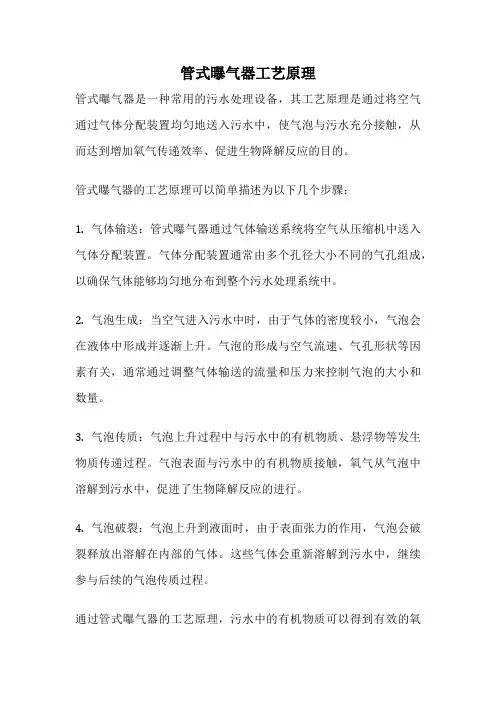 管式曝气器工艺原理

管式曝气器是一种常用的污水处理设备，其工艺原理是通过将空气通过气体分配装置均匀地送入污水中，使气泡与污水充分接触，从而达到增加氧气传递效率、促进生物降解反应的目的。

管式曝气器的工艺原理可以简单描述为以下几个步骤：

1. 气体输送：管式曝气器通过气体输送系统将空气从压缩机中送入气体分配装置。气体分配装置通常由多个孔径大小不同的气孔组成，以确保气体能够均匀地分布到整个污水处理系统中。

2. 气泡生成：当空气进入污水中时，由于气体的密度较小，气泡会在液体中形成并逐渐上升。气泡的形成与空气流速、气孔形状等因素有关，通常通过调整气体输送的流量和压力来控制气泡的大小和数量。

3. 气泡传质：气泡上升过程中与污水中的有机物质、悬浮物等发生物质传递过程。气泡表面与污水中的有机物质接触，氧气从气泡中溶解到污水中，促进了生物降解反应的进行。

4. 气泡破裂：气泡上升到液面时，由于表面张力的作用，气泡会破裂释放出溶解在内部的气体。这些气体会重新溶解到污水中，继续参与后续的气泡传质过程。

通过管式曝气器的工艺原理，污水中的有机物质可以得到有效的氧